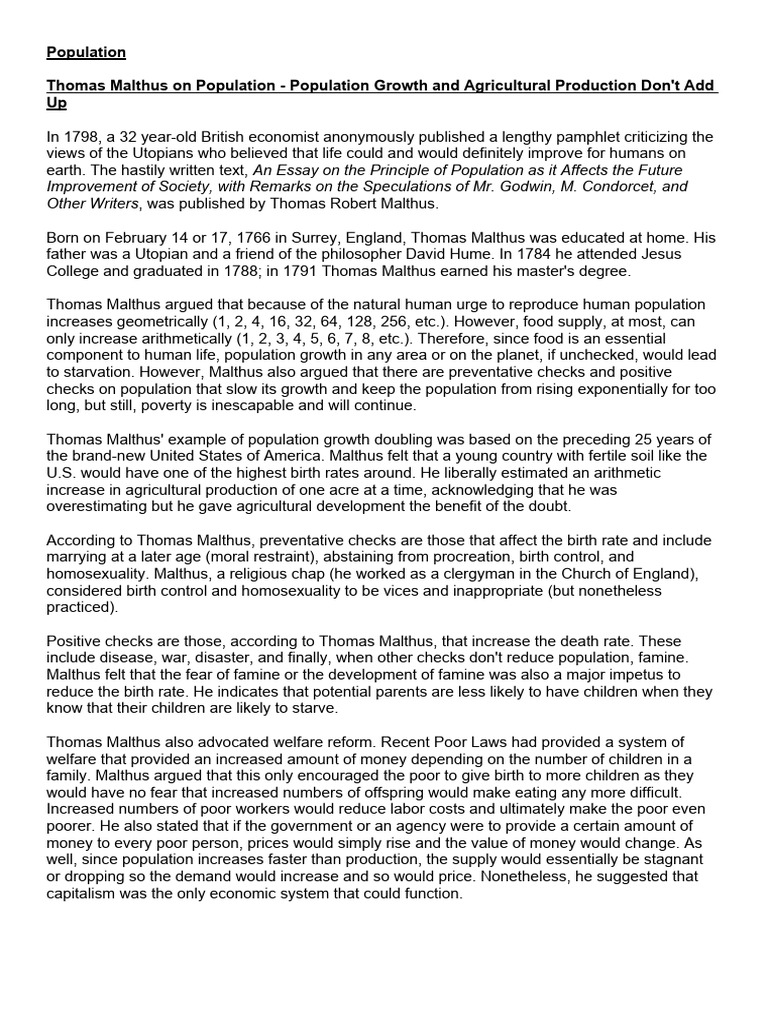 Population

Thomas Malthus on Population - Population Growth and Agricultural Production Don't Add Up

In 1798, a 32 year-old British economist anonymously published a lengthy pamphlet criticizing the views of the Utopians who believed that life could and would definitely improve for humans on earth. The hastily written text, An Essay on the Principle of Population as it Affects the Future Improvement of Society, with Remarks on the Speculations of Mr. Godwin, M. Condorcet, and Other Writers, was published by Thomas Robert Malthus.

Born on February 14 or 17, 1766 in Surrey, England, Thomas Malthus was educated at home. His father was a Utopian and a friend of the philosopher David Hume. In 1784 he attended Jesus College and graduated in 1788; in 1791 Thomas Malthus earned his master's degree.

Thomas Malthus argued that because of the natural human urge to reproduce human population increases geometrically (1, 2, 4, 16, 32, 64, 128, 256, etc.). However, food supply, at most, can only increase arithmetically (1, 2, 3, 4, 5, 6, 7, 8, etc.). Therefore, since food is an essential component to human life, population growth in any area or on the planet, if unchecked, would lead to starvation. However, Malthus also argued that there are preventative checks and positive checks on population that slow its growth and keep the population from rising exponentially for too long, but still, poverty is inescapable and will continue.

Thomas Malthus' example of population growth doubling was based on the preceding 25 years of the brand-new United States of America. Malthus felt that a young country with fertile soil like the U.S. would have one of the highest birth rates around. He liberally estimated an arithmetic increase in agricultural production of one acre at a time, acknowledging that he was overestimating but he gave agricultural development the benefit of the doubt.

According to Thomas Malthus, preventative checks are those that affect the birth rate and include marrying at a later age (moral restraint), abstaining from procreation, birth control, and homosexuality. Malthus, a religious chap (he worked as a clergyman in the Church of England), considered birth control and homosexuality to be vices and inappropriate (but nonetheless practiced).

Positive checks are those, according to Thomas Malthus, that increase the death rate. These include disease, war, disaster, and finally, when other checks don't reduce population, famine. Malthus felt that the fear of famine or the development of famine was also a major impetus to reduce the birth rate. He indicates that potential parents are less likely to have children when they know that their children are likely to starve.

Thomas Malthus also advocated welfare reform. Recent Poor Laws had provided a system of welfare that provided an increased amount of money depending on the number of children in a family. Malthus argued that this only encouraged the poor to give birth to more children as they would have no fear that increased numbers of offspring would make eating any more difficult. Increased numbers of poor workers would reduce labor costs and ultimately make the poor even poorer. He also stated that if the government or an agency were to provide a certain amount of money to every poor person, prices would simply rise and the value of money would change. As well, since population increases faster than production, the supply would essentially be stagnant or dropping so the demand would increase and so would price. Nonetheless, he suggested that capitalism was the only economic system that could function.